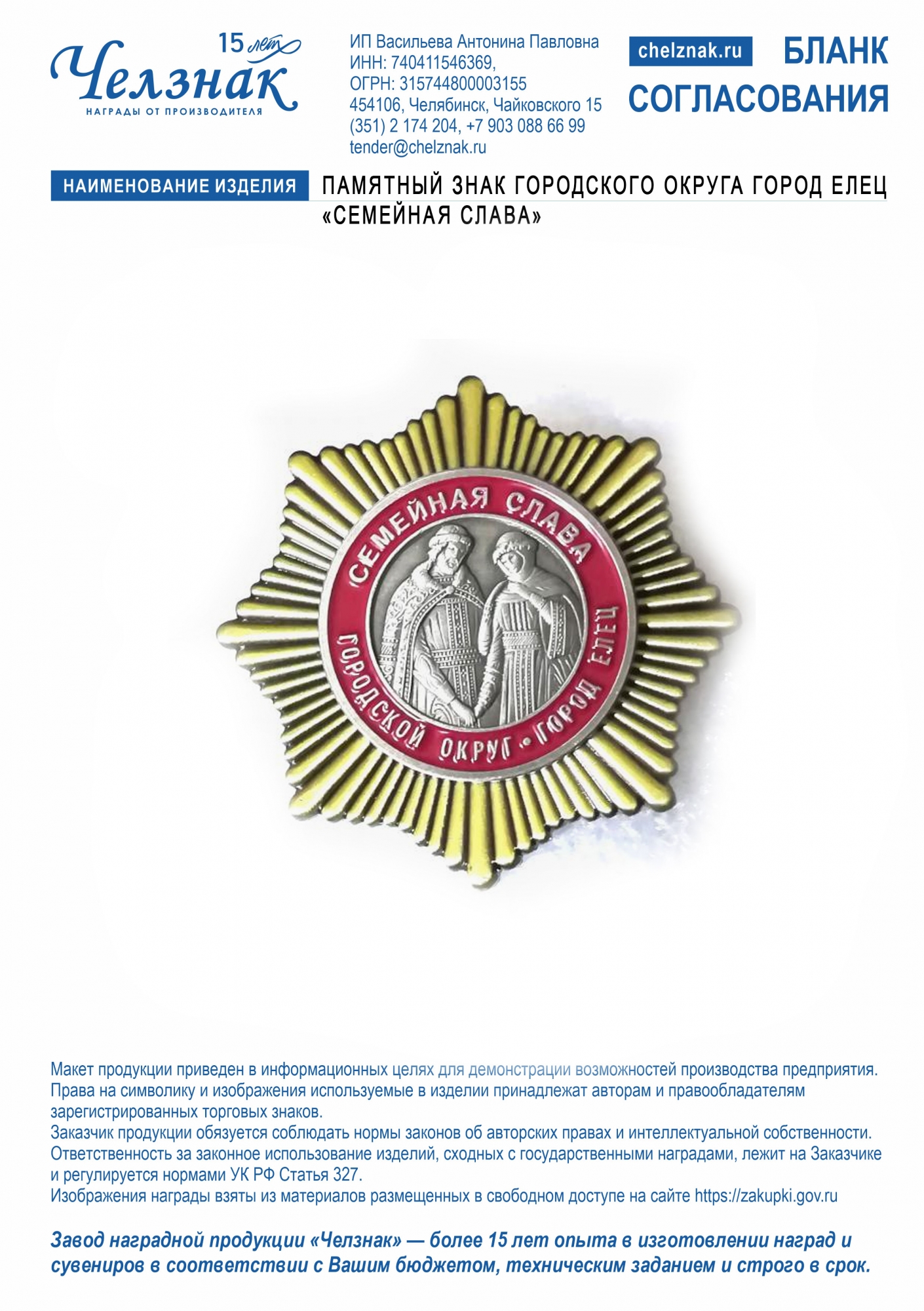 15 лет
Челзнак
НАГРАДЫ ОТ ПРОИЗВОДИТЕЛЯ

ИП Васильева Антонина Павловна
ИНН: 740411546369,
ОГРН: 315744800003155
454106, Челябинск, Чайковского 15
(351) 2 174 204, +7 903 088 66 99
tender@chelznak.ru

chelznak.ru

БЛАНК СОГЛАСОВАНИЯ

НАИМЕНОВАНИЕ ИЗДЕЛИЯ

ПАМЯТНЫЙ ЗНАК ГОРОДСКОГО ОКРУГА ГОРОД ЕЛЕЦ «СЕМЕЙНАЯ СЛАВА»

СЕМЕЙНАЯ СЛАВА
ГОРОДСКОЙ ОКРУГ • ГОРОД ЕЛЕЦ

Макет продукции приведен в информационных целях для демонстрации возможностей производства предприятия.
Права на символику и изображения используемые в изделии принадлежат авторам и правообладателям зарегистрированных торговых знаков.
Заказчик продукции обязуется соблюдать нормы законов об авторских правах и интеллектуальной собственности.
Ответственность за законное использование изделий, сходных с государственными наградами, лежит на Заказчике и регулируется нормами УК РФ Статья 327.
Изображения награды взяты из материалов размещенных в свободном доступе на сайте https://zakupki.gov.ru

Завод наградной продукции «Челзнак» — более 15 лет опыта в изготовлении наград и сувениров в соответствии с Вашим бюджетом, техническим заданием и строго в срок.